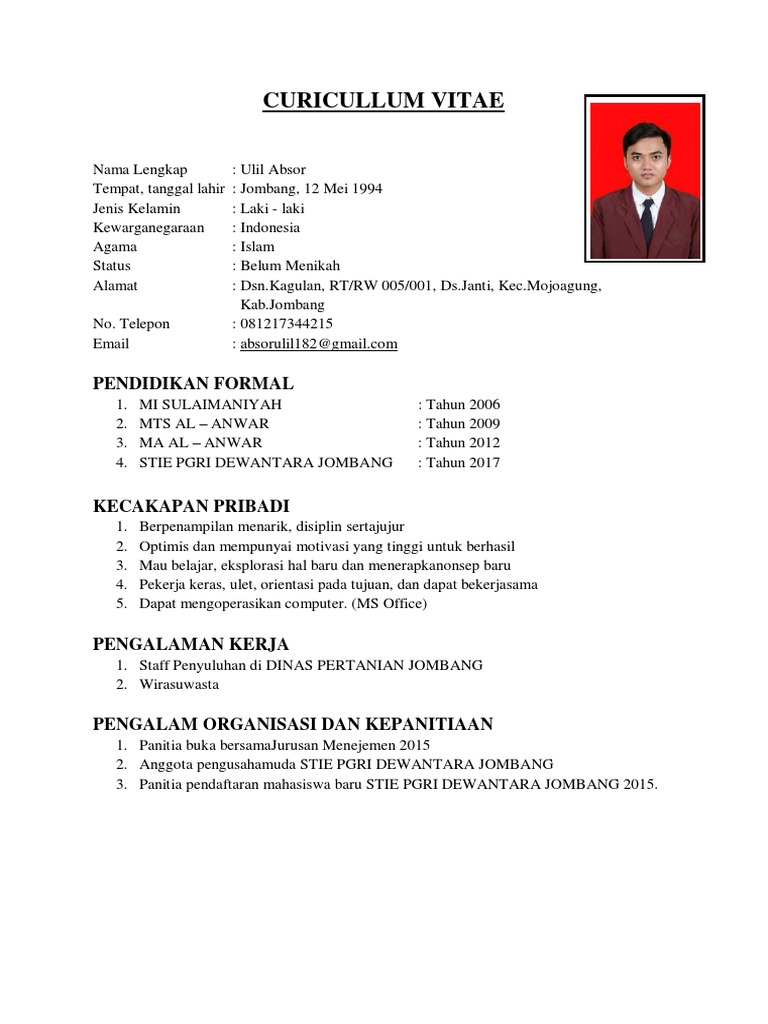 CURICULLUM VITAE

Nama Lengkap : Ulil Absor
Tempat, tanggal lahir : Jombang, 12 Mei 1994
Jenis Kelamin : Laki - laki
Kewarganegaraan : Indonesia
Agama : Islam
Status : Belum Menikah
Alamat : Dsn.Kagulan, RT/RW 005/001, Ds.Janti, Kec.Mojoagung, Kab.Jombang
No. Telepon : 081217344215
Email : absorulil182@gmail.com

PENDIDIKAN FORMAL
1. MI SULAIMANIYAH : Tahun 2006
2. MTS AL – ANWAR : Tahun 2009
3. MA AL – ANWAR : Tahun 2012
4. STIE PGRI DEWANTARA JOMBANG : Tahun 2017

KECAKAPAN PRIBADI
1. Berpenampilan menarik, disiplin sertajujur
2. Optimis dan mempunyai motivasi yang tinggi untuk berhasil
3. Mau belajar, eksplorasi hal baru dan menerapkanonsep baru
4. Pekerja keras, ulet, orientasi pada tujuan, dan dapat bekerjasama
5. Dapat mengoperasikan computer. (MS Office)

PENGALAMAN KERJA
1. Staff Penyuluhan di DINAS PERTANIAN JOMBANG
2. Wirasuwasta

PENGALAM ORGANISASI DAN KEPANITIAAN
1. Panitia buka bersamaJurusan Menejemen 2015
2. Anggota pengusahamuda STIE PGRI DEWANTARA JOMBANG
3. Panitia pendaftaran mahasiswa baru STIE PGRI DEWANTARA JOMBANG 2015.